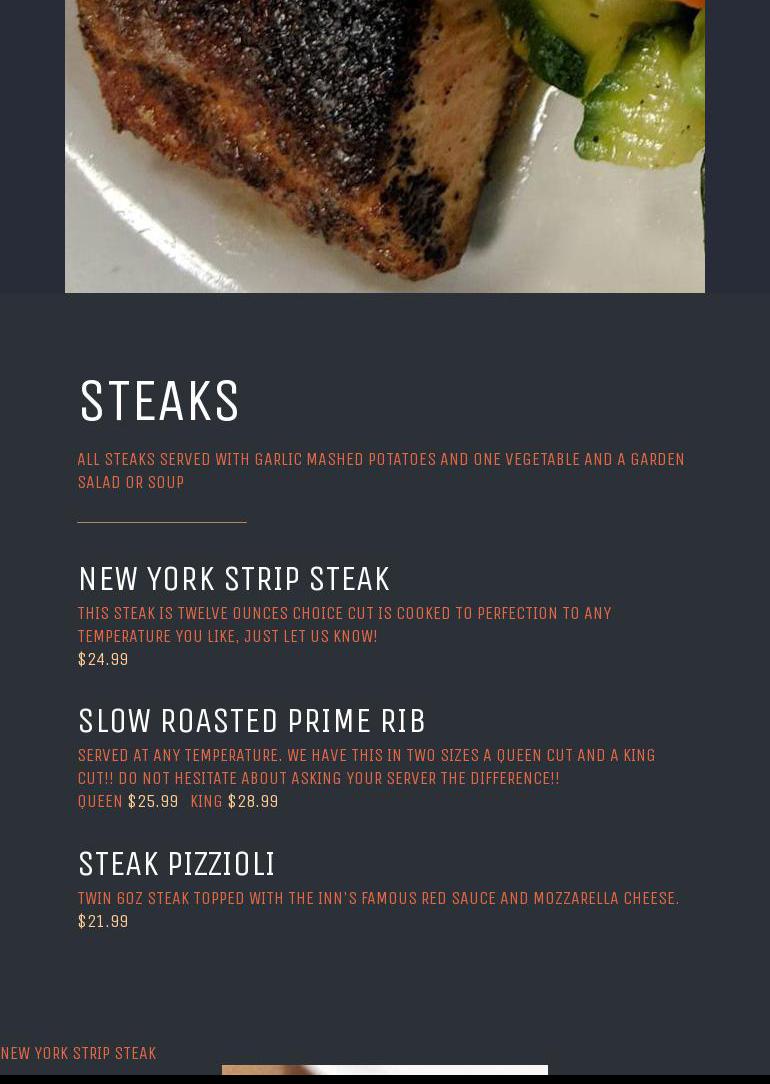 STEAKS

ALL STEAKS SERVED WITH GARLIC MASHED POTATOES AND ONE VEGETABLE AND A GARDEN SALAD OR SOUP

NEW YORK STRIP STEAK

THIS STEAK IS TWELVE OUNCES CHOICE CUT IS COOKED TO PERFECTION TO ANY TEMPERATURE YOU LIKE, JUST LET US KNOW!

$24.99

SLOW ROASTED PRIME RIB

SERVED AT ANY TEMPERATURE. WE HAVE THIS IN TWO SIZES A QUEEN CUT AND A KING CUT!! DO NOT HESITATE ABOUT ASKING YOUR SERVER THE DIFFERENCE!!

QUEEN $25.99 KING $28.99

STEAK PIZZIOLI

TWIN 6OZ STEAK TOPPED WITH THE INN'S FAMOUS RED SAUCE AND MOZZARELLA CHEESE.

$21.99

NEW YORK STRIP STEAK